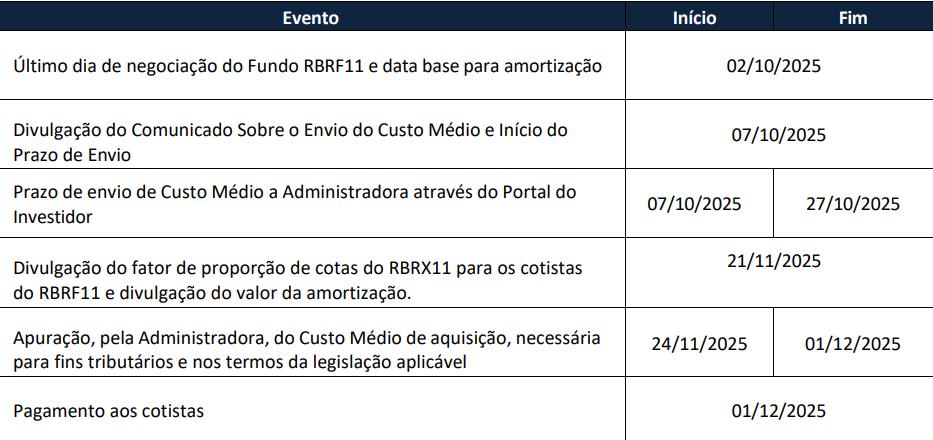 | Evento | Início | Fim |
|---|---|---|
| Último dia de negociação do Fundo RBRF11 e data base para amortização | 02/10/2025 | |
| Divulgação do Comunicado Sobre o Envio do Custo Médio e Início do Prazo de Envio | 07/10/2025 | |
| Prazo de envio de Custo Médio a Administradora através do Portal do Investidor | 07/10/2025 | 27/10/2025 |
| Divulgação do fator de proporção de cotas do RBRX11 para os cotistas do RBRF11 e divulgação do valor da amortização. | 21/11/2025 | |
| Apuração, pela Administradora, do Custo Médio de aquisição, necessária para fins tributários e nos termos da legislação aplicável | 24/11/2025 | 01/12/2025 |
| Pagamento aos cotistas | 01/12/2025 | |